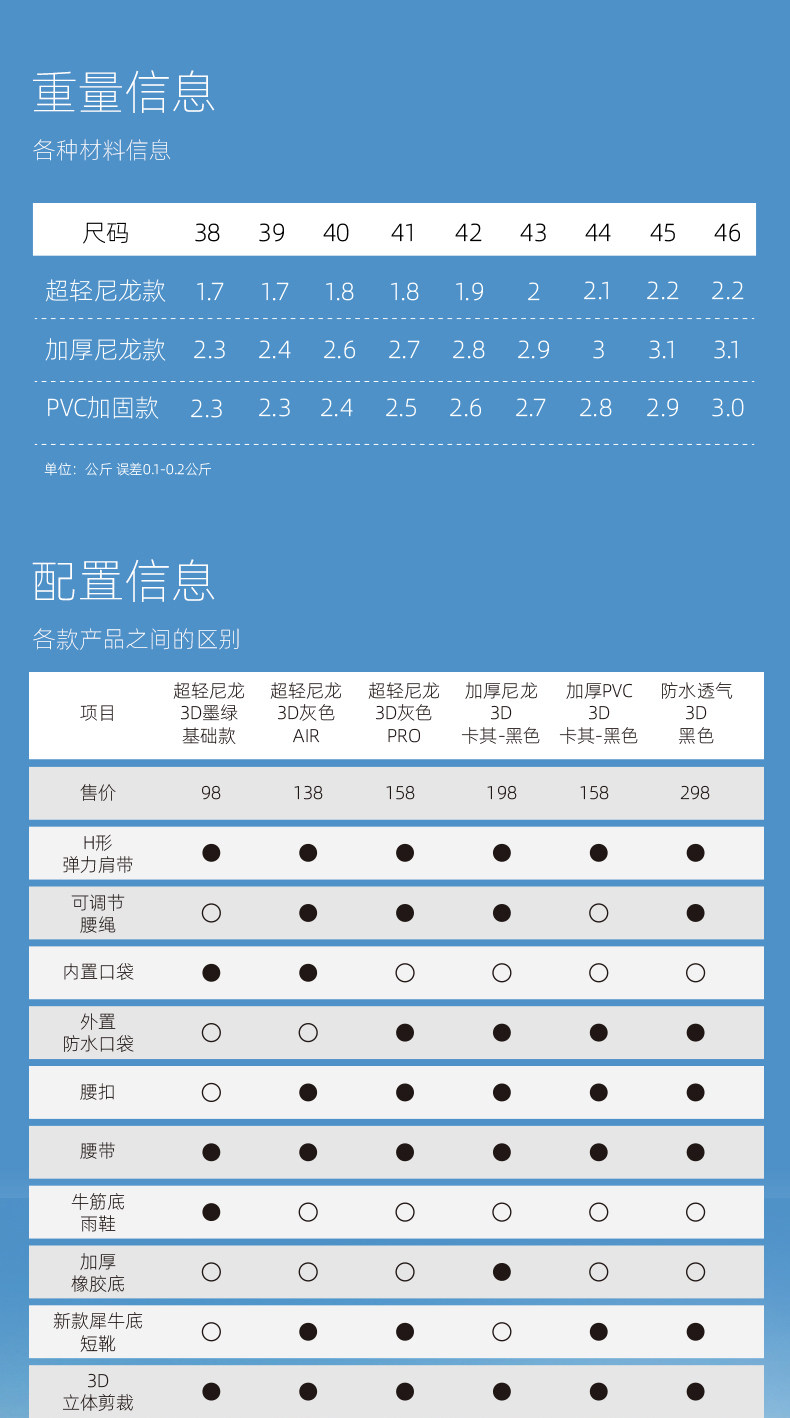 重量信息
各种材料信息

| 尺码 | 38 | 39 | 40 | 41 | 42 | 43 | 44 | 45 | 46 |
|---|---|---|---|---|---|---|---|---|---|
| 超轻尼龙款 | 1.7 | 1.7 | 1.8 | 1.8 | 1.9 | 2 | 2.1 | 2.2 | 2.2 |
| 加厚尼龙款 | 2.3 | 2.4 | 2.6 | 2.7 | 2.8 | 2.9 | 3 | 3.1 | 3.1 |
| PVC加固款 | 2.3 | 2.3 | 2.4 | 2.5 | 2.6 | 2.7 | 2.8 | 2.9 | 3.0 |

单位：公斤 误差0.1-0.2公斤

配置信息
各款产品之间的区别

| 项目 | 超轻尼龙 3D墨绿 基础款 | 超轻尼龙 3D灰色 AIR | 超轻尼龙 3D灰色 PRO | 加厚尼龙 3D 卡其-黑色 | 加厚PVC 3D 卡其-黑色 | 防水透气 3D 黑色 |
|---|---|---|---|---|---|---|
| 售价 | 98 | 138 | 158 | 198 | 158 | 298 |
| H形 弹力肩带 | ● | ● | ● | ● | ● | ● |
| 可调节 腰绳 | ○ | ● | ● | ● | ○ | ● |
| 内置口袋 | ● | ● | ○ | ○ | ○ | ○ |
| 外置 防水口袋 | ○ | ○ | ● | ● | ● | ● |
| 腰扣 | ○ | ● | ● | ● | ● | ● |
| 腰带 | ● | ● | ● | ● | ● | ● |
| 牛筋底 雨鞋 | ● | ○ | ○ | ○ | ○ | ○ |
| 加厚 橡胶底 | ○ | ○ | ○ | ● | ○ | ○ |
| 新款犀牛底 短靴 | ○ | ● | ● | ○ | ● | ● |
| 3D 立体剪裁 | ● | ● | ● | ● | ● | ● |